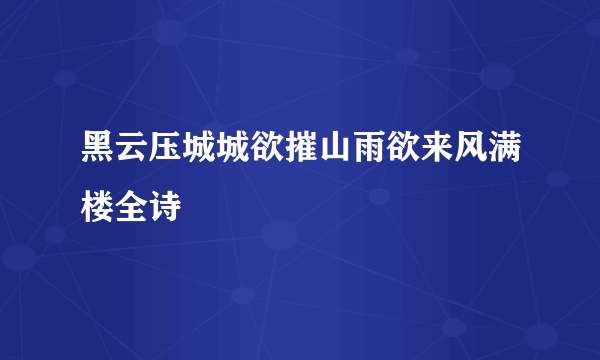 黑云压城城欲摧山雨欲来风满楼全诗